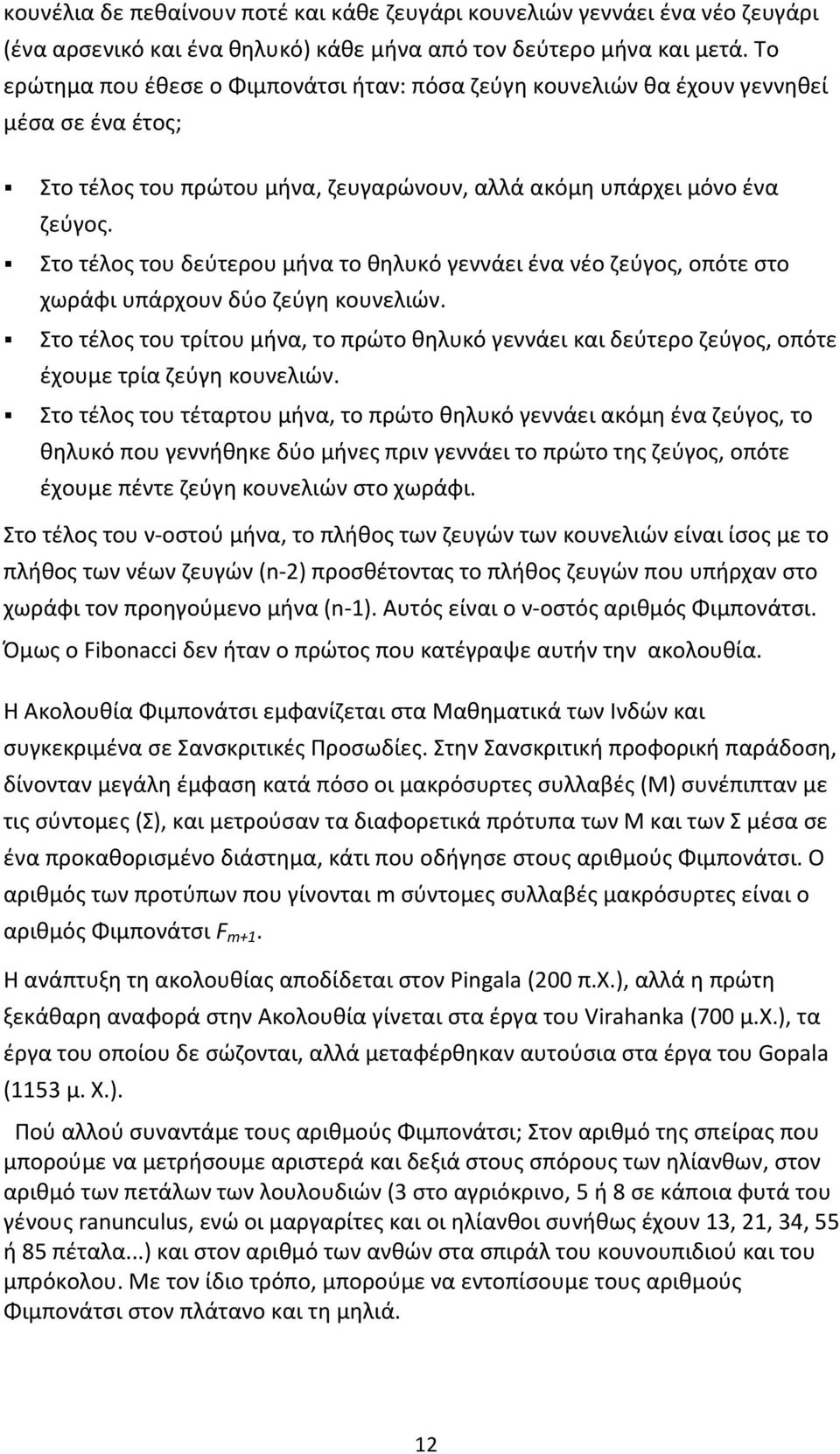 κουνέλια δε πεθαίνουν ποτέ και κάθε ζευγάρι κουνελιών γεννάει ένα νέο ζευγάρι (ένα αρσενικό και ένα θηλυκό) κάθε μήνα από τον δεύτερο μήνα και μετά. Το ερώτημα που έθεσε ο Φιμπονάτσι ήταν: πόσα ζεύγη κουνελιών θα έχουν γεννηθεί μέσα σε ένα έτος;

▪ Στο τέλος του πρώτου μήνα, ζευγαρώνουν, αλλά ακόμη υπάρχει μόνο ένα ζεύγος.
▪ Στο τέλος του δεύτερου μήνα το θηλυκό γεννάει ένα νέο ζεύγος, οπότε στο χωράφι υπάρχουν δύο ζεύγη κουνελιών.
▪ Στο τέλος του τρίτου μήνα, το πρώτο θηλυκό γεννάει και δεύτερο ζεύγος, οπότε έχουμε τρία ζεύγη κουνελιών.
▪ Στο τέλος του τέταρτου μήνα, το πρώτο θηλυκό γεννάει ακόμη ένα ζεύγος, το θηλυκό που γεννήθηκε δύο μήνες πριν γεννάει το πρώτο της ζεύγος, οπότε έχουμε πέντε ζεύγη κουνελιών στο χωράφι.

Στο τέλος του ν-οστού μήνα, το πλήθος των ζευγών των κουνελιών είναι ίσος με το πλήθος των νέων ζευγών (n-2) προσθέτοντας το πλήθος ζευγών που υπήρχαν στο χωράφι τον προηγούμενο μήνα (n-1). Αυτός είναι ο ν-οστός αριθμός Φιμπονάτσι. Όμως ο Fibonacci δεν ήταν ο πρώτος που κατέγραψε αυτήν την ακολουθία.

Η Ακολουθία Φιμπονάτσι εμφανίζεται στα Μαθηματικά των Ινδών και συγκεκριμένα σε Σανσκριτικές Προσωδίες. Στην Σανσκριτική προφορική παράδοση, δίνονταν μεγάλη έμφαση κατά πόσο οι μακρόσυρτες συλλαβές (Μ) συνέπιπταν με τις σύντομες (Σ), και μετρούσαν τα διαφορετικά πρότυπα των Μ και των Σ μέσα σε ένα προκαθορισμένο διάστημα, κάτι που οδήγησε στους αριθμούς Φιμπονάτσι. Ο αριθμός των προτύπων που γίνονται m σύντομες συλλαβές μακρόσυρτες είναι ο αριθμός Φιμπονάτσι $F_{m+1}$.

Η ανάπτυξη τη ακολουθίας αποδίδεται στον Pingala (200 π.Χ.), αλλά η πρώτη ξεκάθαρη αναφορά στην Ακολουθία γίνεται στα έργα του Virahanka (700 μ.Χ.), τα έργα του οποίου δε σώζονται, αλλά μεταφέρθηκαν αυτούσια στα έργα του Gopala (1153 μ. Χ.).

Πού αλλού συναντάμε τους αριθμούς Φιμπονάτσι; Στον αριθμό της σπείρας που μπορούμε να μετρήσουμε αριστερά και δεξιά στους σπόρους των ηλίανθων, στον αριθμό των πετάλων των λουλουδιών (3 στο αγριόκρινο, 5 ή 8 σε κάποια φυτά του γένους ranunculus, ενώ οι μαργαρίτες και οι ηλίανθοι συνήθως έχουν 13, 21, 34, 55 ή 85 πέταλα...) και στον αριθμό των ανθών στα σπιράλ του κουνουπιδιού και του μπρόκολου. Με τον ίδιο τρόπο, μπορούμε να εντοπίσουμε τους αριθμούς Φιμπονάτσι στον πλάτανο και τη μηλιά.

12